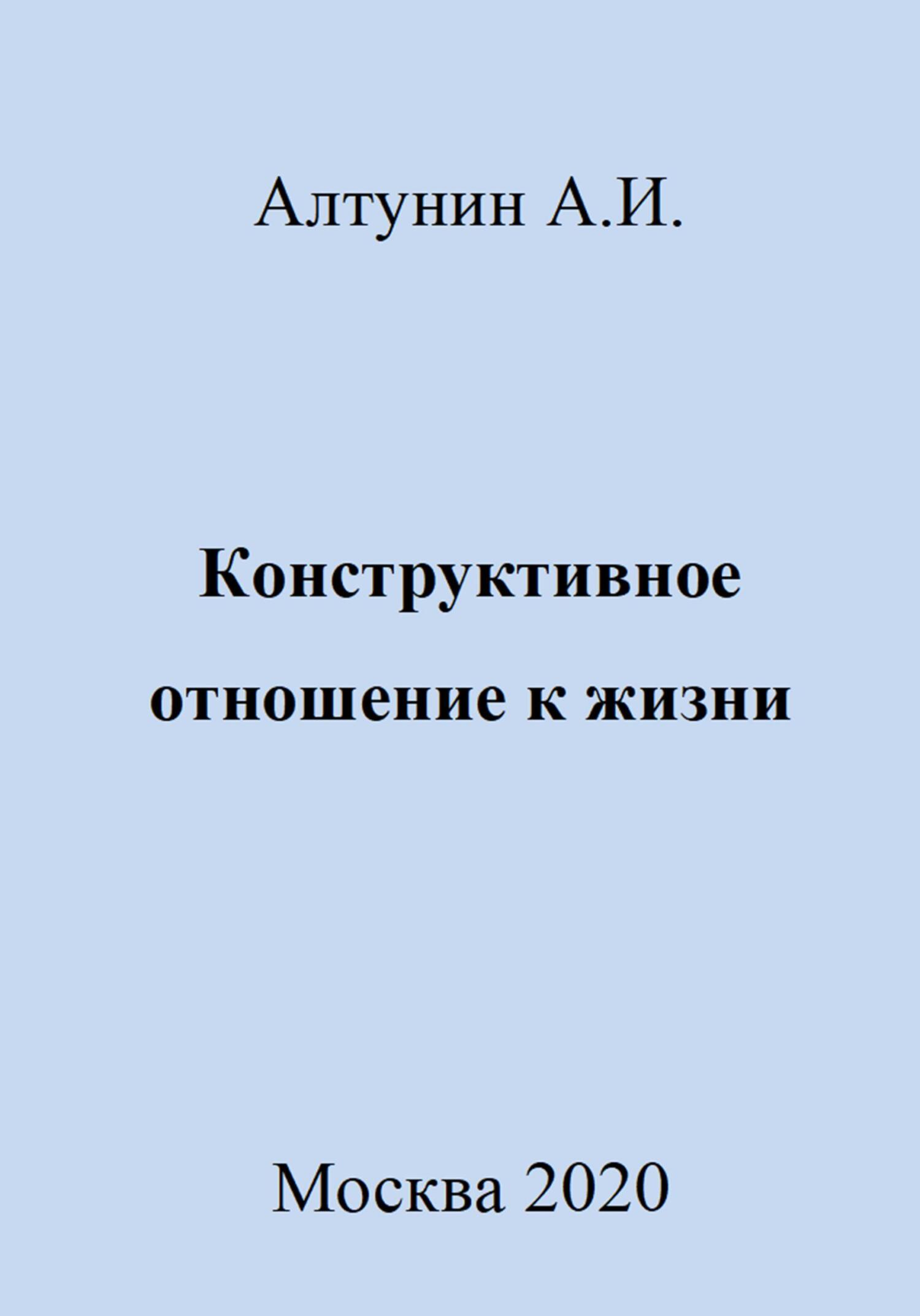 Алтунин А.И.

Конструктивное отношение к жизни

Москва 2020